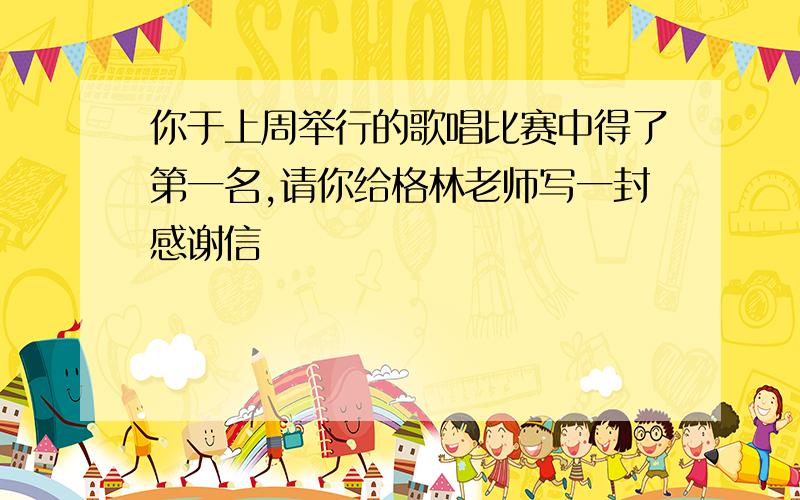 SCHOOL

你于上周举行的歌唱比赛中得了第一名,请你给格林老师写一封感谢信